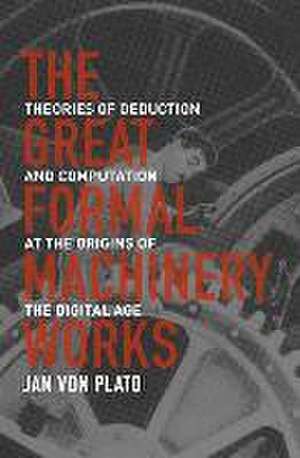 THE GREAT FORMAL MACHINERY WORKS

THEORIES OF DEDUCTION AND COMPUTATION AT THE ORIGINS OF THE DIGITAL AGE

JAN VON PLATO